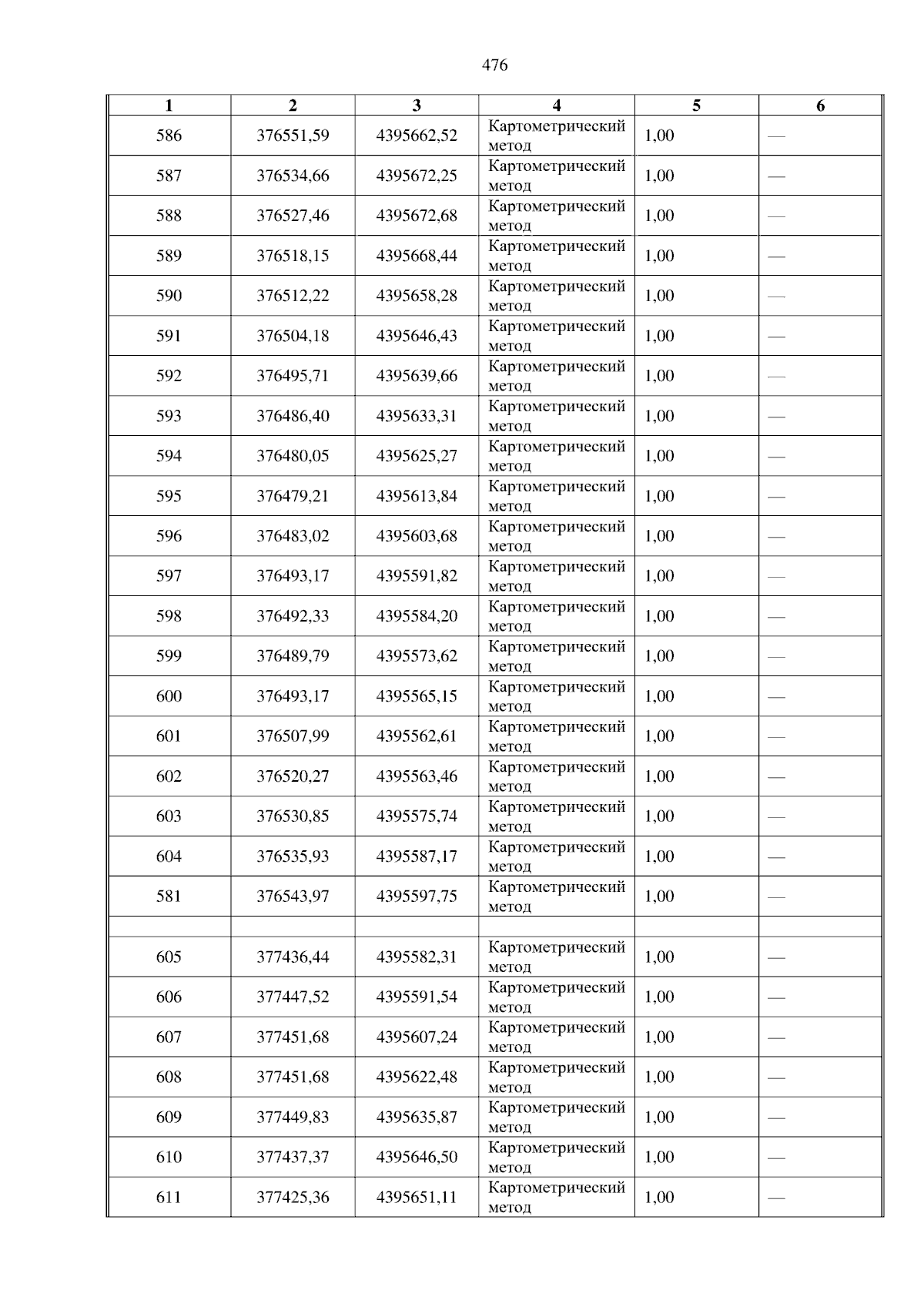 476

| 1 | 2 | 3 | 4 | 5 | 6 |
|---|---|---|---|---|---|
| 586 | 376551,59 | 4395662,52 | Картометрический метод | 1,00 | — |
| 587 | 376534,66 | 4395672,25 | Картометрический метод | 1,00 | — |
| 588 | 376527,46 | 4395672,68 | Картометрический метод | 1,00 | — |
| 589 | 376518,15 | 4395668,44 | Картометрический метод | 1,00 | — |
| 590 | 376512,22 | 4395658,28 | Картометрический метод | 1,00 | — |
| 591 | 376504,18 | 4395646,43 | Картометрический метод | 1,00 | — |
| 592 | 376495,71 | 4395639,66 | Картометрический метод | 1,00 | — |
| 593 | 376486,40 | 4395633,31 | Картометрический метод | 1,00 | — |
| 594 | 376480,05 | 4395625,27 | Картометрический метод | 1,00 | — |
| 595 | 376479,21 | 4395613,84 | Картометрический метод | 1,00 | — |
| 596 | 376483,02 | 4395603,68 | Картометрический метод | 1,00 | — |
| 597 | 376493,17 | 4395591,82 | Картометрический метод | 1,00 | — |
| 598 | 376492,33 | 4395584,20 | Картометрический метод | 1,00 | — |
| 599 | 376489,79 | 4395573,62 | Картометрический метод | 1,00 | — |
| 600 | 376493,17 | 4395565,15 | Картометрический метод | 1,00 | — |
| 601 | 376507,99 | 4395562,61 | Картометрический метод | 1,00 | — |
| 602 | 376520,27 | 4395563,46 | Картометрический метод | 1,00 | — |
| 603 | 376530,85 | 4395575,74 | Картометрический метод | 1,00 | — |
| 604 | 376535,93 | 4395587,17 | Картометрический метод | 1,00 | — |
| 581 | 376543,97 | 4395597,75 | Картометрический метод | 1,00 | — |
| | | | | | |
| 605 | 377436,44 | 4395582,31 | Картометрический метод | 1,00 | — |
| 606 | 377447,52 | 4395591,54 | Картометрический метод | 1,00 | — |
| 607 | 377451,68 | 4395607,24 | Картометрический метод | 1,00 | — |
| 608 | 377451,68 | 4395622,48 | Картометрический метод | 1,00 | — |
| 609 | 377449,83 | 4395635,87 | Картометрический метод | 1,00 | — |
| 610 | 377437,37 | 4395646,50 | Картометрический метод | 1,00 | — |
| 611 | 377425,36 | 4395651,11 | Картометрический метод | 1,00 | — |